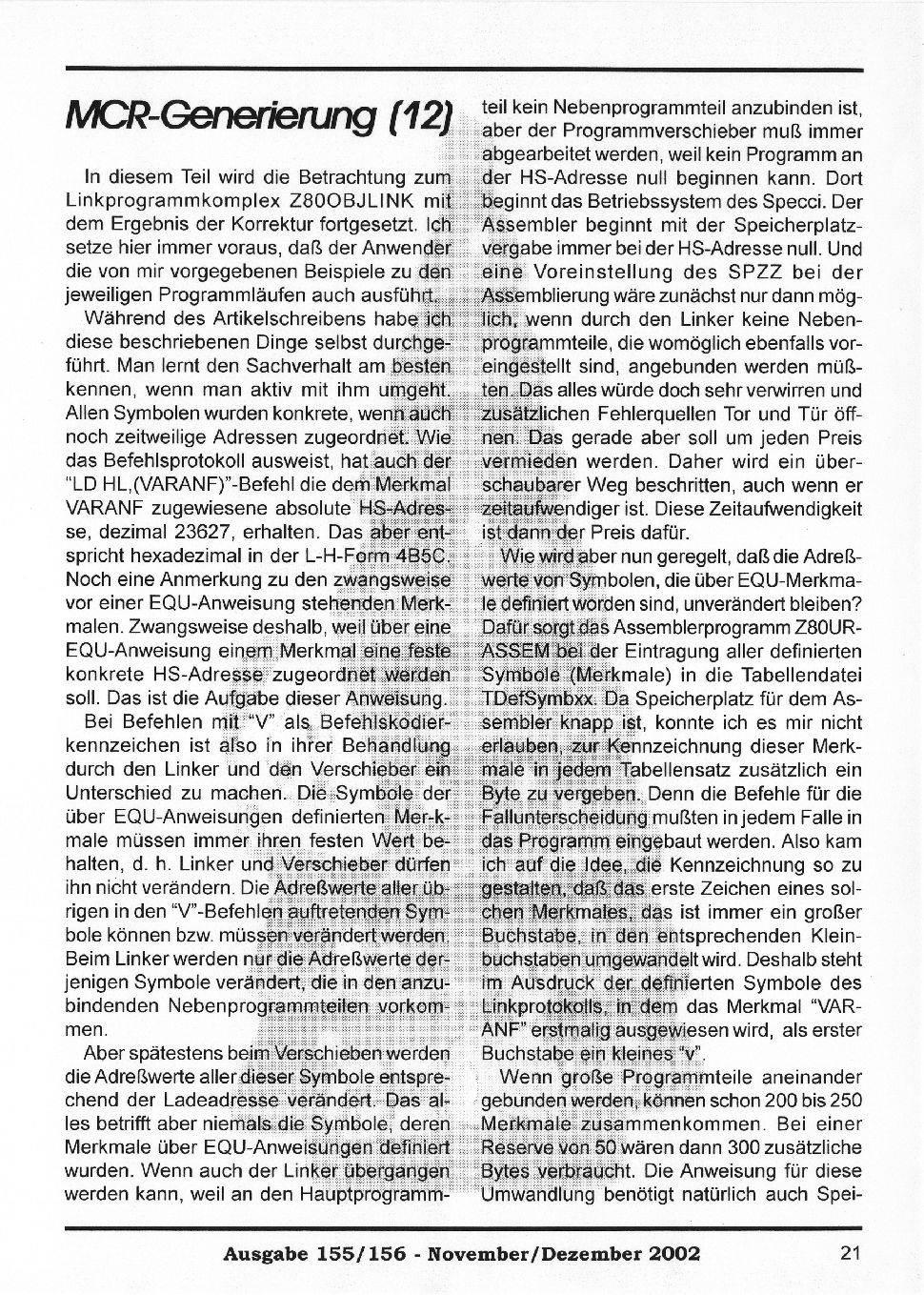 MCR-Generierung (12)

In diesem Teil wird die Betrachtung zum Linkprogrammkomplex Z80OBJLINK mit dem Ergebnis der Korrektur fortgesetzt. Ich setze hier immer voraus, daß der Anwender die von mir vorgegebenen Beispiele zu den jeweiligen Programmläufen auch ausführt.

Während des Artikelschreibens habe ich diese beschriebenen Dinge selbst durchgeführt. Man lernt den Sachverhalt am besten kennen, wenn man aktiv mit ihm umgeht. Allen Symbolen wurden konkrete, wenn auch noch zeitweilige Adressen zugeordnet. Wie das Befehlsprotokoll ausweist, hat auch der "LD HL,(VARANF)"-Befehl die dem Merkmal VARANF zugewiesene absolute HS-Adresse, dezimal 23627, erhalten. Das aber entspricht hexadezimal in der L-H-Form 4B5C. Noch eine Anmerkung zu den zwangsweise vor einer EQU-Anweisung stehenden Merkmalen. Zwangsweise deshalb, weil über eine EQU-Anweisung einem Merkmal eine feste konkrete HS-Adresse zugeordnet werden soll. Das ist die Aufgabe dieser Anweisung.

Bei Befehlen mit "V" als Befehlskodierkennzeichen ist also in ihrer Behandlung durch den Linker und den Verschieber ein Unterschied zu machen. Die Symbole der über EQU-Anweisungen definierten Mer-kmale müssen immer ihren festen Wert behalten, d. h. Linker und Verschieber dürfen ihn nicht verändern. Die Adreßwerte aller übrigen in den "V"-Befehlen auftretenden Symbole können bzw. müssen verändert werden. Beim Linker werden nur die Adreßwerte derjenigen Symbole verändert, die in den anzubindenden Nebenprogrammteilen vorkommen.

Aber spätestens beim Verschieben werden die Adreßwerte aller dieser Symbole entsprechend der Ladeadresse verändert. Das alles betrifft aber niemals die Symbole, deren Merkmale über EQU-Anweisungen definiert wurden. Wenn auch der Linker übergangen werden kann, weil an den Hauptprogrammteil kein Nebenprogrammteil anzubinden ist, aber der Programmverschieber muß immer abgearbeitet werden, weil kein Programm an der HS-Adresse null beginnen kann. Dort beginnt das Betriebssystem des Specci. Der Assembler beginnt mit der Speicherplatzvergabe immer bei der HS-Adresse null. Und eine Voreinstellung des SPZZ bei der Assemblierung wäre zunächst nur dann möglich, wenn durch den Linker keine Nebenprogrammteile, die womöglich ebenfalls voreingestellt sind, angebunden werden müßten. Das alles würde doch sehr verwirren und zusätzlichen Fehlerquellen Tor und Tür öffnen. Das gerade aber soll um jeden Preis vermieden werden. Daher wird ein überschaubarer Weg beschritten, auch wenn er zeitaufwendiger ist. Diese Zeitaufwendigkeit ist dann der Preis dafür.

Wie wird aber nun geregelt, daß die Adreßwerte von Symbolen, die über EQU-Merkmale definiert worden sind, unverändert bleiben? Dafür sorgt das Assemblerprogramm Z80URASSEM bei der Eintragung aller definierten Symbole (Merkmale) in die Tabellendatei TDefSymbxx. Da Speicherplatz für dem Assembler knapp ist, konnte ich es mir nicht erlauben, zur Kennzeichnung dieser Merkmale in jedem Tabellensatz zusätzlich ein Byte zu vergeben. Denn die Befehle für die Fallunterscheidung mußten in jedem Falle in das Programm eingebaut werden. Also kam ich auf die Idee, die Kennzeichnung so zu gestalten, daß das erste Zeichen eines solchen Merkmales, das ist immer ein großer Buchstabe, in den entsprechenden Kleinbuchstaben umgewandelt wird. Deshalb steht im Ausdruck der definierten Symbole des Linkprotokolls, in dem das Merkmal "VARANF" erstmalig ausgewiesen wird, als erster Buchstabe ein kleines "v".

Wenn große Programmteile aneinander gebunden werden, können schon 200 bis 250 Merkmale zusammenkommen. Bei einer Reserve von 50 wären dann 300 zusätzliche Bytes verbraucht. Die Anweisung für diese Umwandlung benötigt natürlich auch Spei-

Ausgabe 155/156 - November/Dezember 2002 21